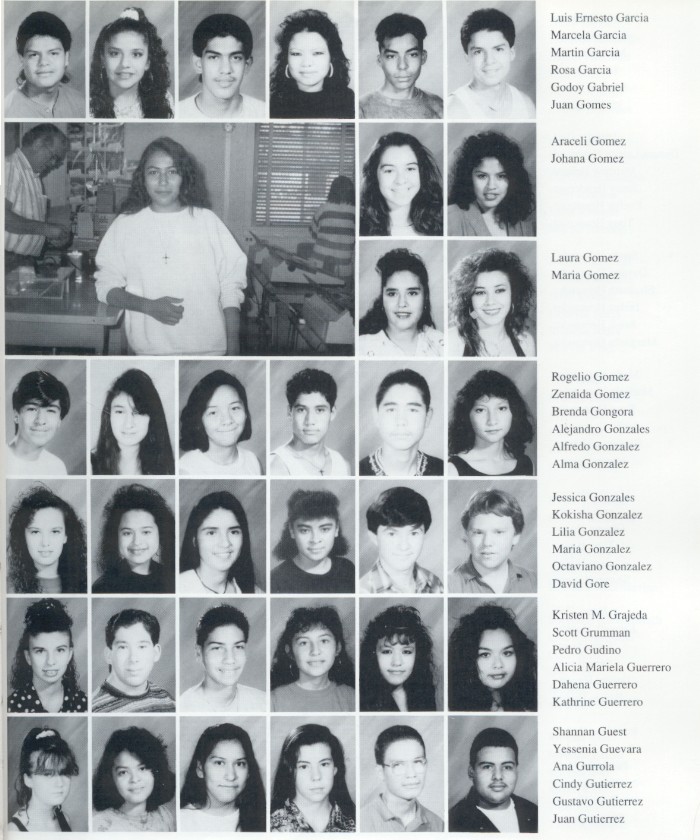 Luis Ernesto Garcia
Marcela Garcia
Martin Garcia
Rosa Garcia
Godoy Gabriel
Juan Gomes

Araceli Gomez
Johana Gomez

Laura Gomez
Maria Gomez

Rogelio Gomez
Zenaida Gomez
Brenda Gongora
Alejandro Gonzales
Alfredo Gonzalez
Alma Gonzalez

Jessica Gonzales
Kokisha Gonzalez
Lilia Gonzalez
Maria Gonzalez
Octaviano Gonzalez
David Gore

Kristen M. Grajeda
Scott Grumman
Pedro Gudino
Alicia Mariela Guerrero
Dahena Guerrero
Kathrine Guerrero

Shannan Guest
Yessenia Guevara
Ana Gurrola
Cindy Gutierrez
Gustavo Gutierrez
Juan Gutierrez